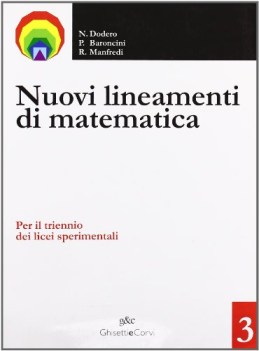 N. Dodero
P. Baroncini
R. Manfredi

Nuovi lineamenti di matematica

Per il triennio dei licei sperimentali

g&c
GhisettieCorvi

3